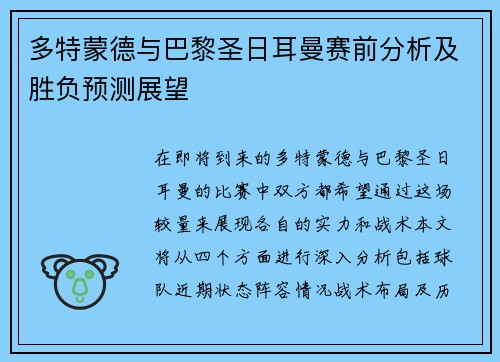 多特蒙德与巴黎圣日耳曼赛前分析及胜负预测展望

在即将到来的多特蒙德与巴黎圣日耳曼的比赛中双方都希望通过这场较量来展现各自的实力和战术本文将从四个方面进行深入分析包括球队近期状态阵容情况战术布局及历